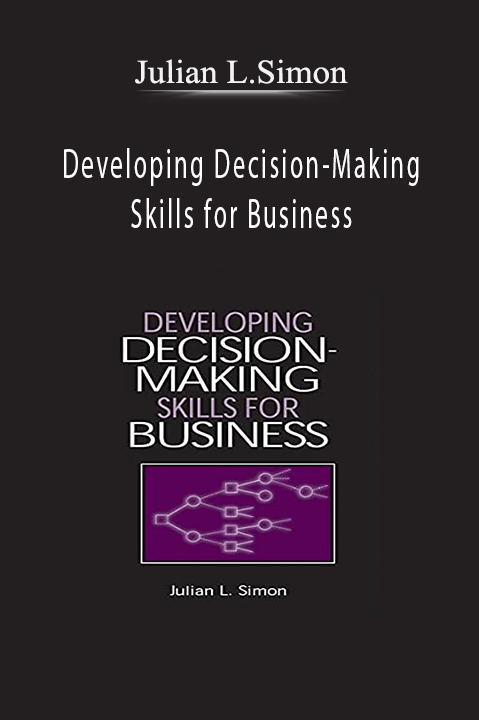 Julian L.Simon

Developing Decision-Making Skills for Business

DEVELOPING DECISION-MAKING SKILLS FOR BUSINESS

Julian L. Simon